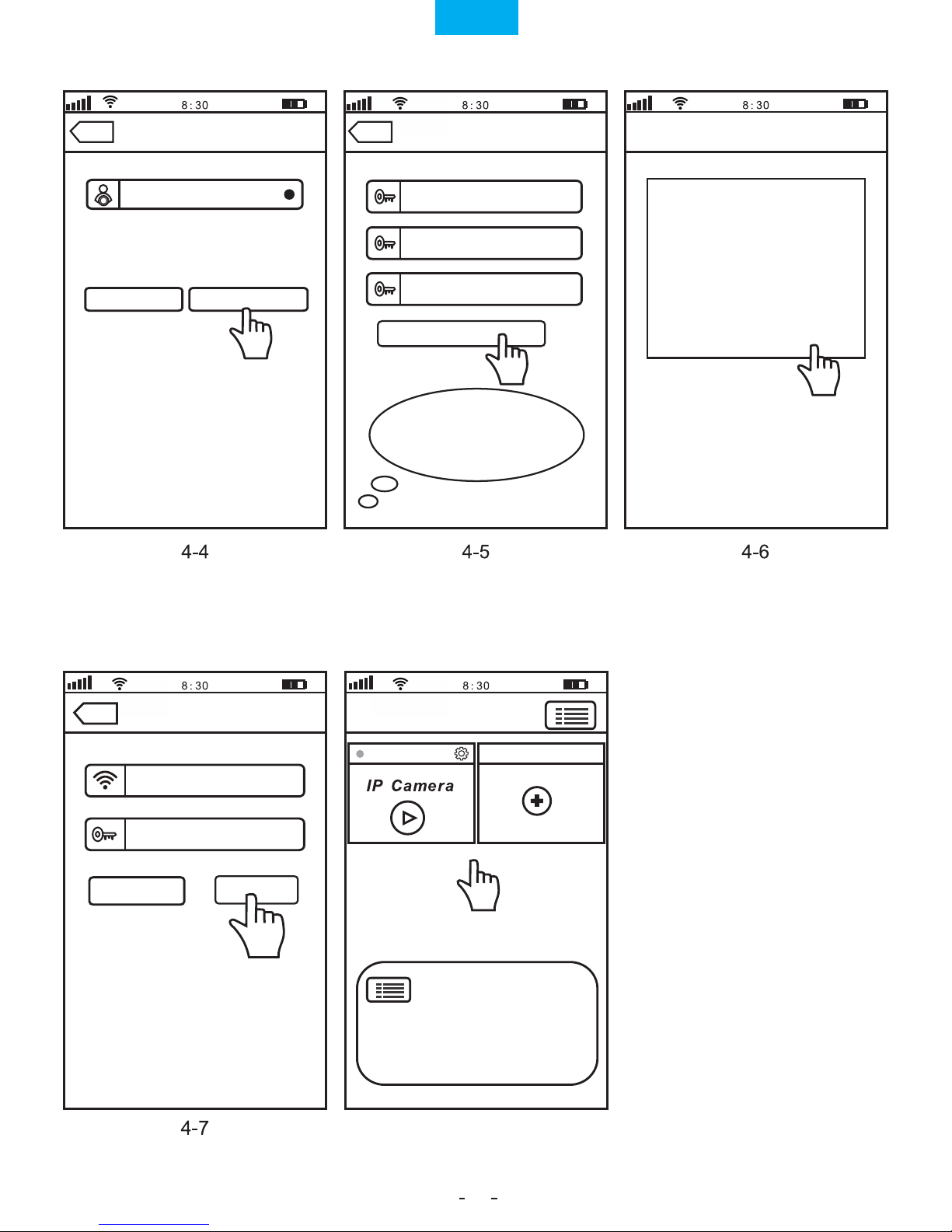 8:30

8:30

8:30

4-4

4-5

4-6

8:30

8:30

IP Camera

4-7

- -